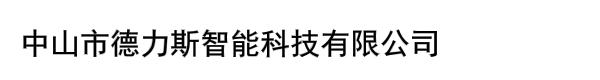 中山市德力斯智能科技有限公司